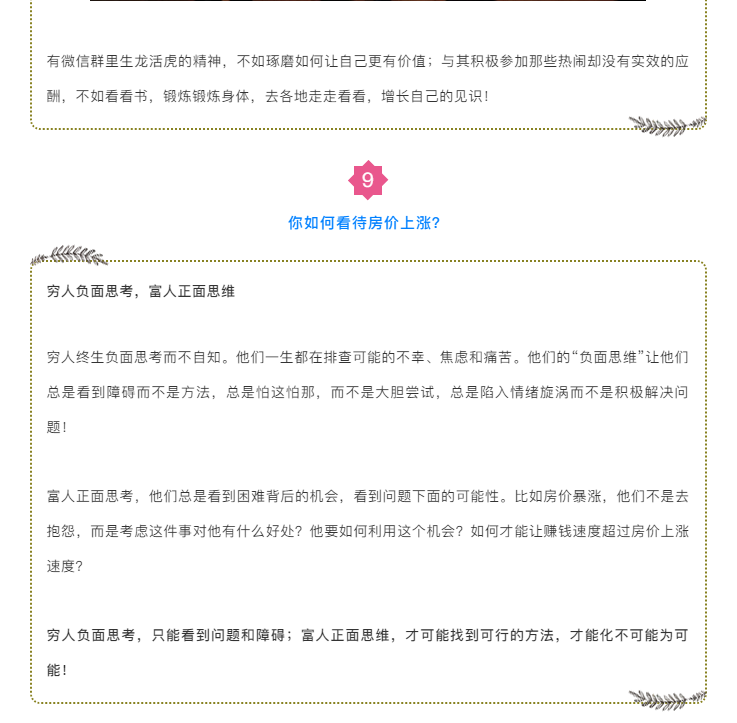 有微信群里生龙活虎的精神，不如琢磨如何让自己更有价值；与其积极参加那些热闹却没有实效的应酬，不如看看书，锻炼锻炼身体，去各地走走看看，增长自己的见识！

9

你如何看待房价上涨？

穷人负面思考，富人正面思维

穷人终生负面思考而不自知。他们一生都在排查可能的不幸、焦虑和痛苦。他们的“负面思维”让他们总是看到障碍而不是方法，总是怕这怕那，而不是大胆尝试，总是陷入情绪旋涡而不是积极解决问题！

富人正面思考，他们总是看到困难背后的机会，看到问题下面的可能性。比如房价暴涨，他们不是去抱怨，而是考虑这件事对他有什么好处？他要如何利用这个机会？如何才能让赚钱速度超过房价上涨速度？

穷人负面思考，只能看到问题和障碍；富人正面思维，才可能找到可行的方法，才能化不可能为可能！